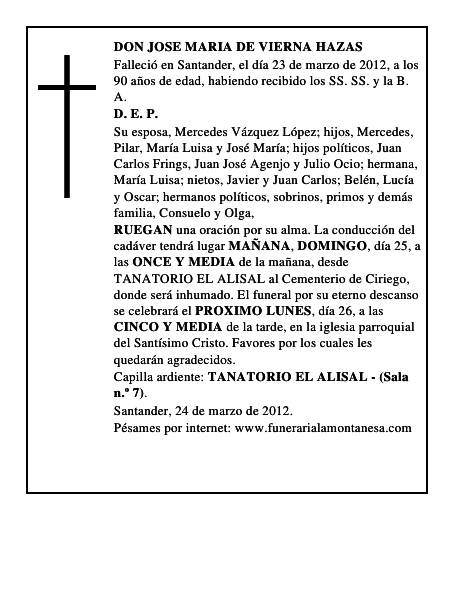 DON JOSE MARIA DE VIERNA HAZAS
Falleció en Santander, el día 23 de marzo de 2012, a los 90 años de edad, habiendo recibido los SS. SS. y la B. A.
D. E. P.
Su esposa, Mercedes Vázquez López; hijos, Mercedes, Pilar, María Luisa y José María; hijos políticos, Juan Carlos Frings, Juan José Agenjo y Julio Ocio; hermana, María Luisa; nietos, Javier y Juan Carlos; Belén, Lucía y Oscar; hermanos políticos, sobrinos, primos y demás familia, Consuelo y Olga,
RUEGAN una oración por su alma. La conducción del cadáver tendrá lugar MAÑANA, DOMINGO, día 25, a las ONCE Y MEDIA de la mañana, desde TANATORIO EL ALISAL al Cementerio de Ciriego, donde será inhumado. El funeral por su eterno descanso se celebrará el PROXIMO LUNES, día 26, a las CINCO Y MEDIA de la tarde, en la iglesia parroquial del Santísimo Cristo. Favores por los cuales les quedarán agradecidos.
Capilla ardiente: TANATORIO EL ALISAL - (Sala n.º 7).
Santander, 24 de marzo de 2012.
Pésames por internet: www.funerarialamontanesa.com